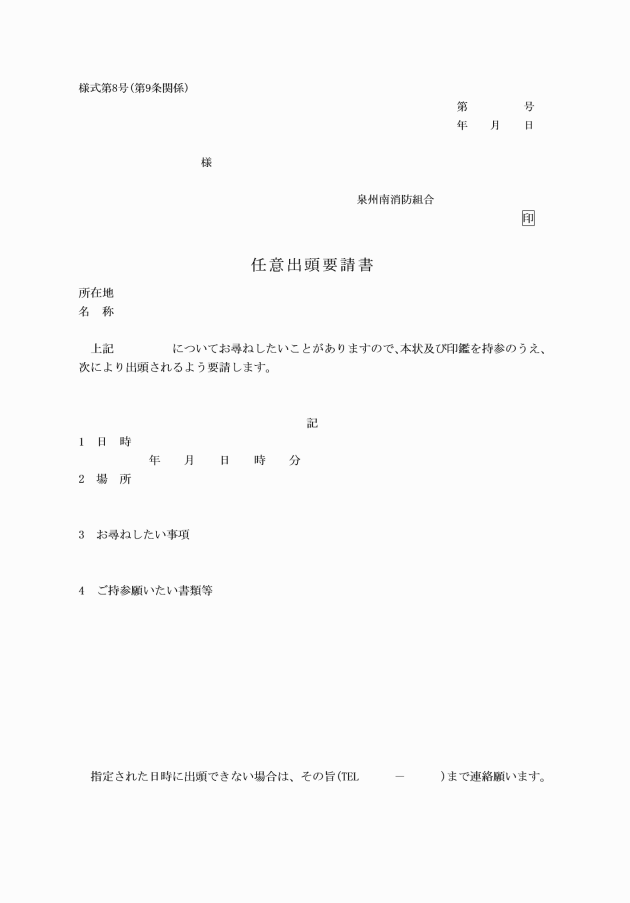 様式第8号（第9条関係）

第　　　号
年　月　日

様

泉州南消防組合
印

任意出頭要請書

所在地
名　称

上記　　　についてお尋ねしたいことがありますので、本状及び印鑑を持参のうえ、次により出頭されるよう要請します。

記

1　日　時
年　月　日　時　分
2　場　所

3　お尋ねしたい事項

4　ご持参願いたい書類等

指定された日時に出頭できない場合は、その旨（TEL　　－　　）まで連絡願います。